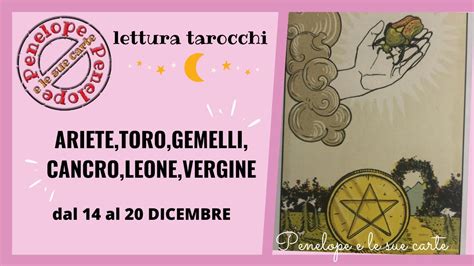 Penelope
e le sue carte
Penelope

lettura tarocchi

ARIETE,TORO,GEMELLI,
CANCRO,LEONE,VERGINE

dal 14 al 20 DICEMBRE

Penelope e le sue carte